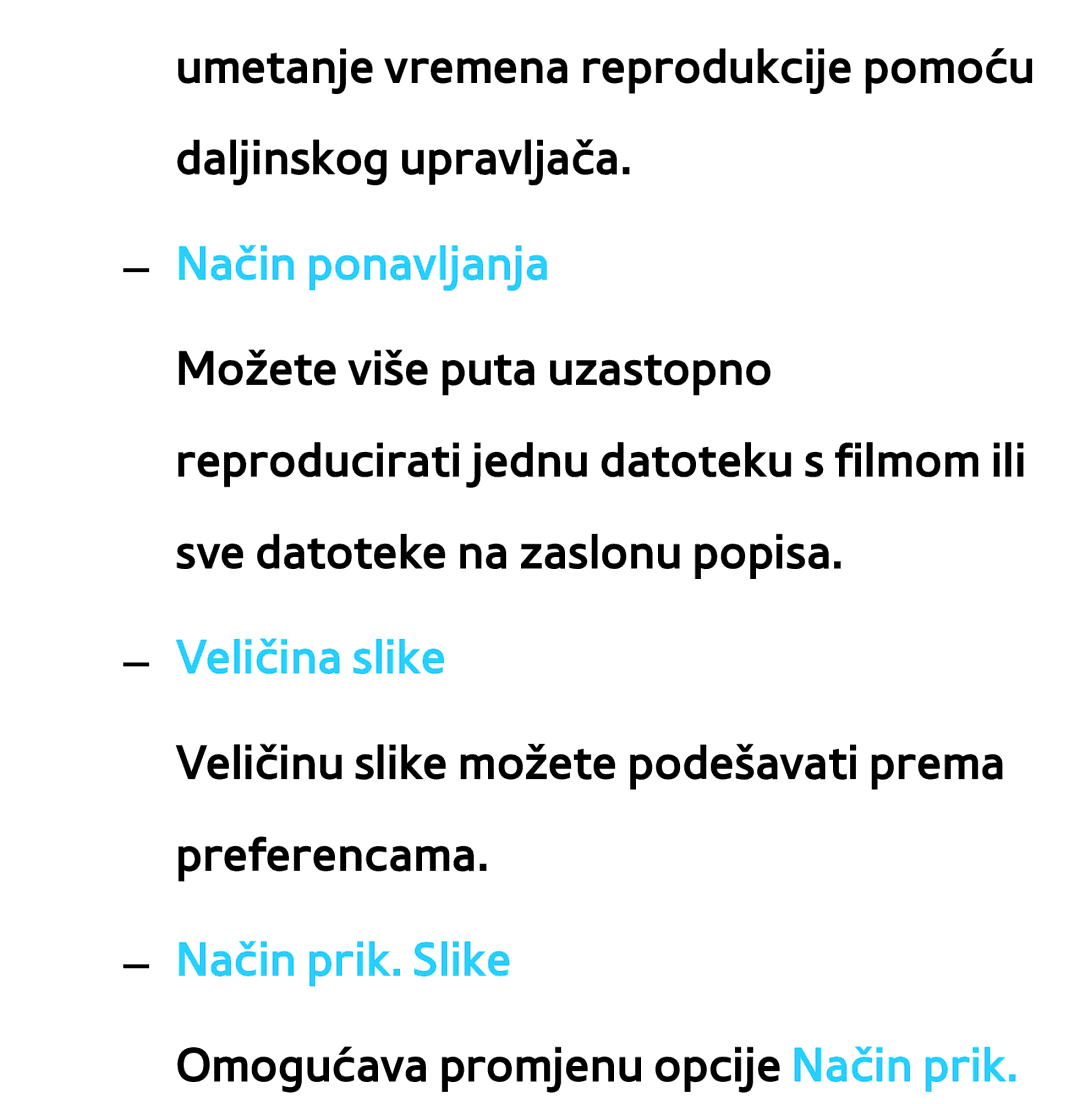 umetanje vremena reprodukcije pomoću daljinskog upravljača.

– Način ponavljanja

Možete više puta uzastopno reproducirati jednu datoteku s filmom ili sve datoteke na zaslonu popisa.

– Veličina slike

Veličinu slike možete podešavati prema preferencama.

– Način prik. Slike

Omogućava promjenu opcije Način prik.